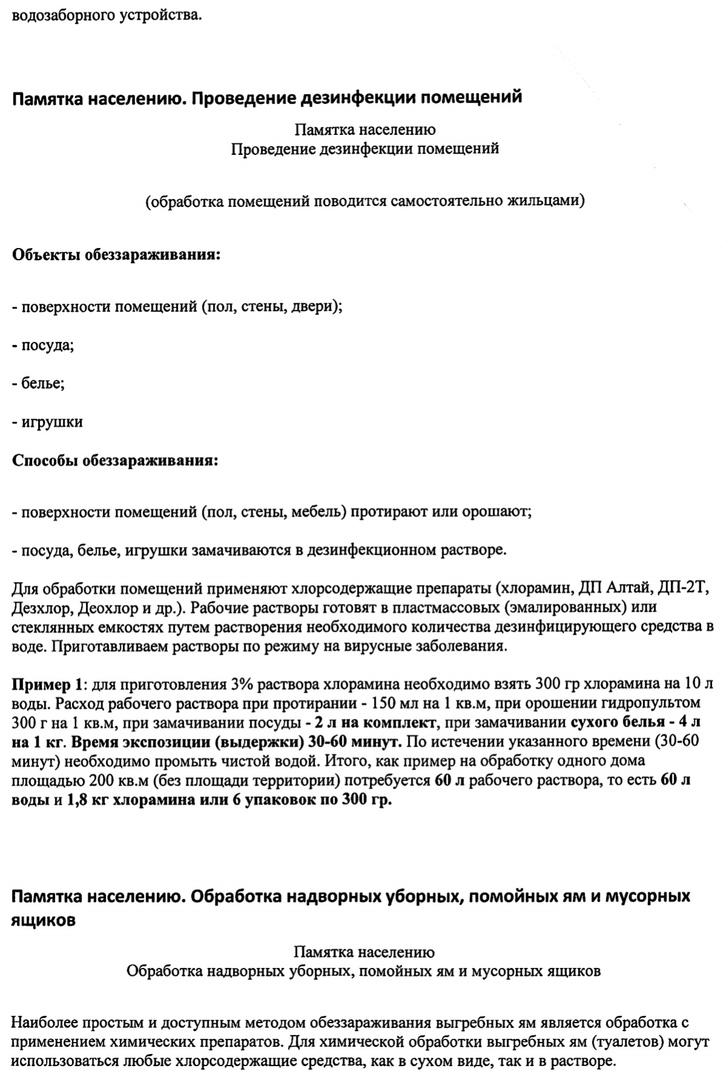 водозаборного устройства.

Памятка населению. Проведение дезинфекции помещений

Памятка населению
Проведение дезинфекции помещений

(обработка помещений поводится самостоятельно жильцами)

Объекты обеззараживания:

- поверхности помещений (пол, стены, двери);

- посуда;

- белье;

- игрушки

Способы обеззараживания:

- поверхности помещений (пол, стены, мебель) протирают или орошают;

- посуда, белье, игрушки замачиваются в дезинфекционном растворе.

Для обработки помещений применяют хлорсодержащие препараты (хлорамин, ДП Алтай, ДП-2Т, Дезхлор, Деохлор и др.). Рабочие растворы готовят в пластмассовых (эмалированных) или стеклянных емкостях путем растворения необходимого количества дезинфицирующего средства в воде. Приготавливаем растворы по режиму на вирусные заболевания.

Пример 1: для приготовления 3% раствора хлорамина необходимо взять 300 гр хлорамина на 10 л воды. Расход рабочего раствора при протирании - 150 мл на 1 кв.м, при орошении гидропультом 300 г на 1 кв.м, при замачивании посуды - 2 л на комплект, при замачивании сухого белья - 4 л на 1 кг. Время экспозиции (выдержки) 30-60 минут. По истечении указанного времени (30-60 минут) необходимо промыть чистой водой. Итого, как пример на обработку одного дома площадью 200 кв.м (без площади территории) потребуется 60 л рабочего раствора, то есть 60 л воды и 1,8 кг хлорамина или 6 упаковок по 300 гр.

Памятка населению. Обработка надворных уборных, помойных ям и мусорных ящиков

Памятка населению
Обработка надворных уборных, помойных ям и мусорных ящиков

Наиболее простым и доступным методом обеззараживания выгребных ям является обработка с применением химических препаратов. Для химической обработки выгребных ям (туалетов) могут использоваться любые хлорсодержащие средства, как в сухом виде, так и в растворе.